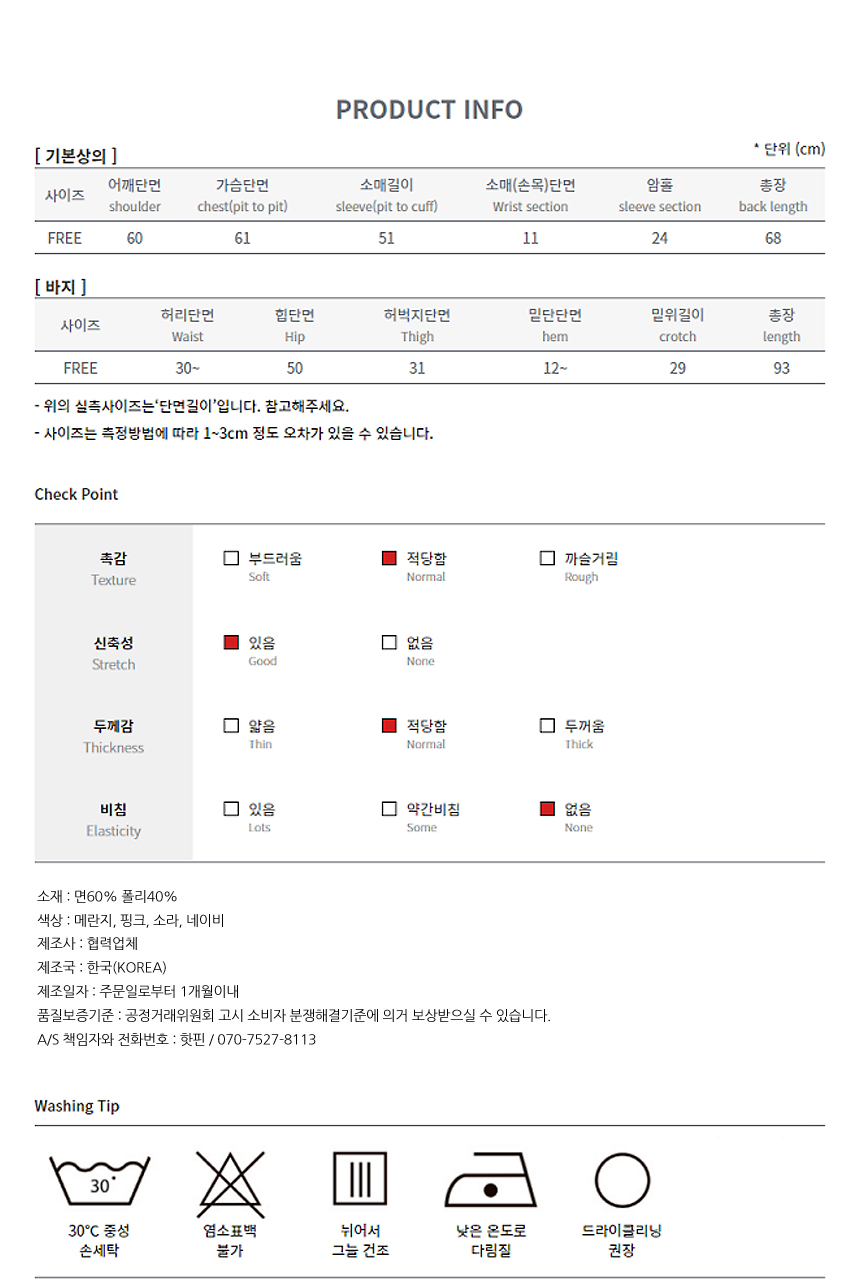 PRODUCT INFO

[ 기본상의 ]
* 단위 (cm)

| 사이즈 | 어깨단면 shoulder | 가슴단면 chest(pit to pit) | 소매길이 sleeve(pit to cuff) | 소매(손목)단면 Wrist section | 암홀 sleeve section | 총장 back length |
|---|---|---|---|---|---|---|
| FREE | 60 | 61 | 51 | 11 | 24 | 68 |

[ 바지 ]

| 사이즈 | 허리단면 Waist | 힙단면 Hip | 허벅지단면 Thigh | 밑단단면 hem | 밑위길이 crotch | 총장 length |
|---|---|---|---|---|---|---|
| FREE | 30~ | 50 | 31 | 12~ | 29 | 93 |

- 위의 실측사이즈는'단면길이'입니다. 참고해주세요.
- 사이즈는 측정방법에 따라 1~3cm 정도 오차가 있을 수 있습니다.

Check Point

| 촉감 Texture | 부드러움 Soft | 적당함 Normal | 까슬거림 Rough |
|---|---|---|---|
| 신축성 Stretch | 있음 Good | 없음 None | |
| 두께감 Thickness | 얇음 Thin | 적당함 Normal | 두꺼움 Thick |
| 비침 Elasticity | 있음 Lots | 약간비침 Some | 없음 None |

소재 : 면60% 폴리40%
색상 : 메란지, 핑크, 소라, 네이비
제조사 : 협력업체
제조국 : 한국(KOREA)
제조일자 : 주문일로부터 1개월이내
품질보증기준 : 공정거래위원회 고시 소비자 분쟁해결기준에 의거 보상받으실 수 있습니다.
A/S 책임자와 전화번호 : 핫핀 / 070-7527-8113

Washing Tip

30°
30℃ 중성 손세탁
염소표백 불가
뉘어서 그늘 건조
낮은 온도로 다림질
드라이클리닝 권장